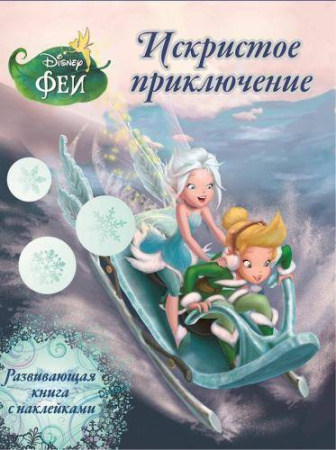 Disney
ФЕИ

Искристое приключение

Развивающая книга с наклейками